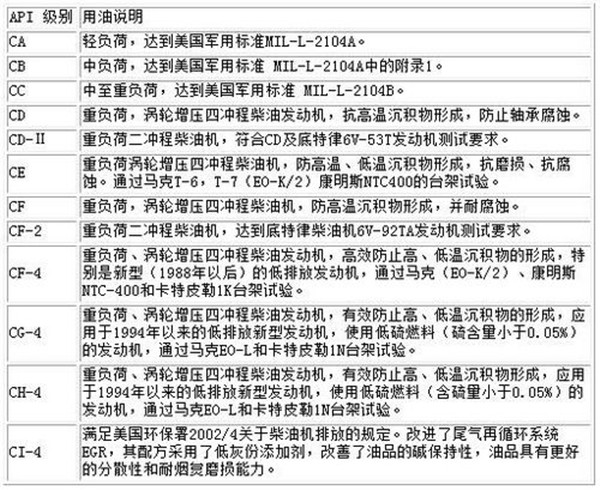 | API 级别 | 用油说明 |
|---|---|
| CA | 轻负荷，达到美国军用标准MIL-L-2104A。 |
| CB | 中负荷，达到美国军用标准 MIL-L-2104A中的附录1。 |
| CC | 中至重负荷，达到美国军用标准 MIL-L-2104B。 |
| CD | 重负荷，涡轮增压四冲程柴油发动机，抗高温沉积物形成，防止轴承腐蚀。 |
| CD-II | 重负荷二冲程柴油机，符合CD及底特律6V-53T发动机测试要求。 |
| CE | 重负荷涡轮增压四冲程柴油机，防高温、低温沉积物形成，抗磨损、抗腐蚀。通过马克T-6，T-7（EO-K/2）康明斯NTC400的台架试验。 |
| CF | 重负荷，涡轮增压四冲程柴油机，防高温沉积物形成，并耐腐蚀。 |
| CF-2 | 重负荷二冲程柴油机，达到底特律柴油机6V-92TA发动机测试要求。 |
| CF-4 | 重负荷、涡轮增压四冲程柴油发动机，高效防止高、低温沉积物的形成，特别是新型（1988年以后）的低排放发动机，通过马克（EO-K/2）、康明斯NTC-400和卡特皮勒1K台架试验。 |
| CG-4 | 重负荷、涡轮增压四冲程柴油发动机，有效防止高、低温沉积物的形成，应用于1994年以来的低排放新型发动机，使用低硫燃料（硫含量小于0.05%）的发动机，通过马克EO-L和卡特皮勒1N台架试验。 |
| CH-4 | 重负荷、涡轮增压四冲程柴油发动机，有效防止高、低温沉积物形成，应用于1994年以来的低排放新型发动机，使用低硫燃料（含硫量小于0.05%）的发动机，通过马克EO-L和卡特皮勒1N台架试验。 |
| CI-4 | 满足美国环保署2002/4关于柴油机排放的规定。改进了尾气再循环系统EGR，其配方采用了低灰份添加剂，改善了油品的碱保持性，油品具有更好的分散性和耐烟炱磨损能力。 |